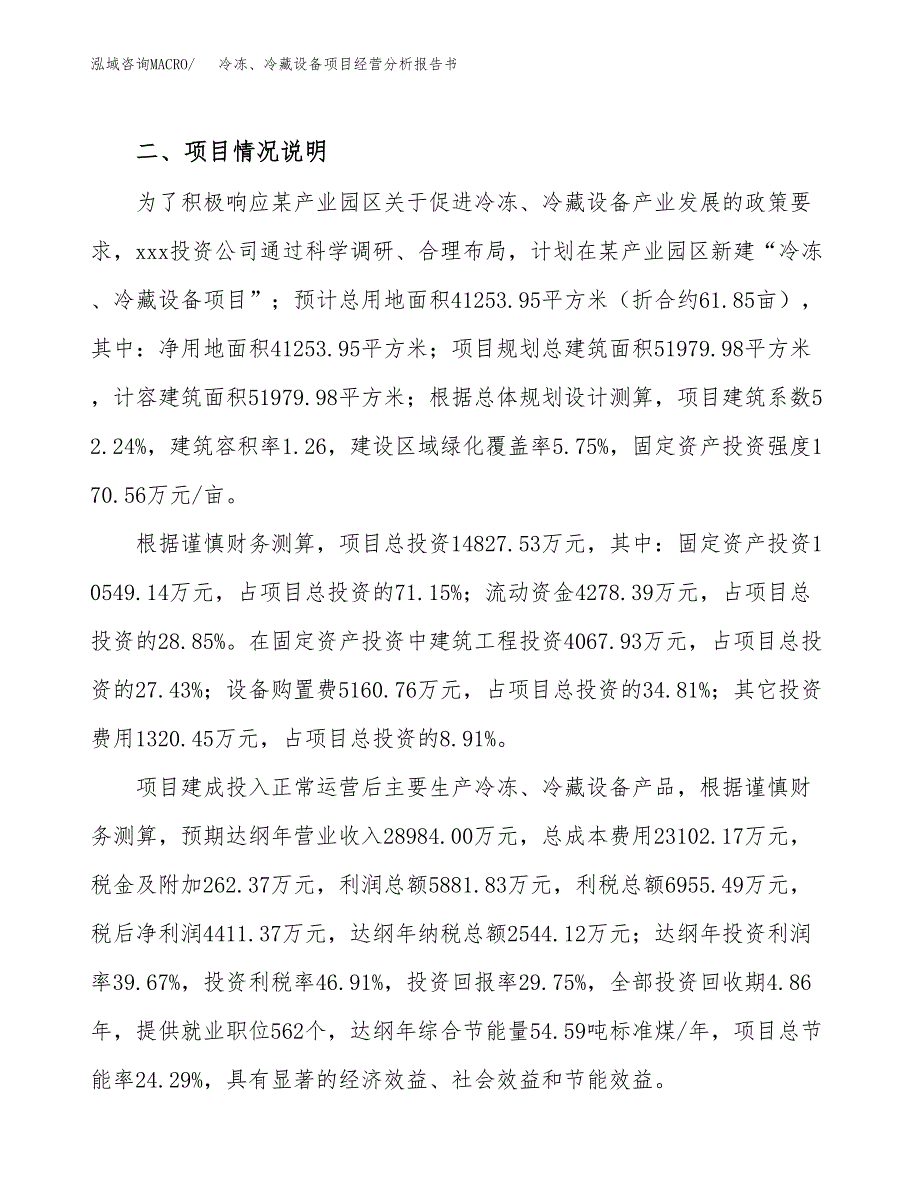 泓域咨询MACRO/　冷冻、冷藏设备项目经营分析报告书

二、项目情况说明

为了积极响应某产业园区关于促进冷冻、冷藏设备产业发展的政策要求，xxx投资公司通过科学调研、合理布局，计划在某产业园区新建“冷冻、冷藏设备项目”；预计总用地面积41253.95平方米（折合约61.85亩），其中：净用地面积41253.95平方米；项目规划总建筑面积51979.98平方米，计容建筑面积51979.98平方米；根据总体规划设计测算，项目建筑系数52.24%，建筑容积率1.26，建设区域绿化覆盖率5.75%，固定资产投资强度170.56万元/亩。

根据谨慎财务测算，项目总投资14827.53万元，其中：固定资产投资10549.14万元，占项目总投资的71.15%；流动资金4278.39万元，占项目总投资的28.85%。在固定资产投资中建筑工程投资4067.93万元，占项目总投资的27.43%；设备购置费5160.76万元，占项目总投资的34.81%；其它投资费用1320.45万元，占项目总投资的8.91%。

项目建成投入正常运营后主要生产冷冻、冷藏设备产品，根据谨慎财务测算，预期达纲年营业收入28984.00万元，总成本费用23102.17万元，税金及附加262.37万元，利润总额5881.83万元，利税总额6955.49万元，税后净利润4411.37万元，达纲年纳税总额2544.12万元；达纲年投资利润率39.67%，投资利税率46.91%，投资回报率29.75%，全部投资回收期4.86年，提供就业职位562个，达纲年综合节能量54.59吨标准煤/年，项目总节能率24.29%，具有显著的经济效益、社会效益和节能效益。